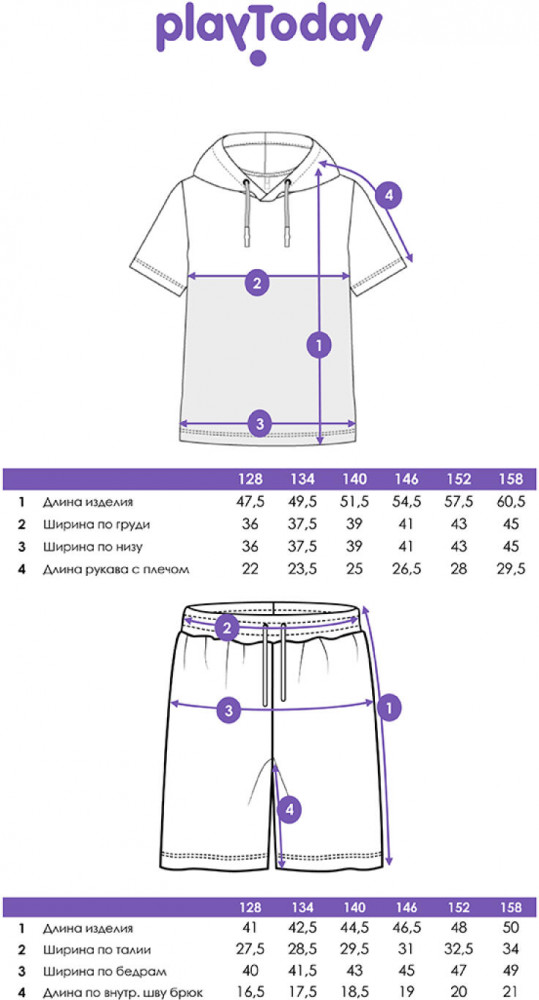 playToday

4
2
1
3

| | | 128 | 134 | 140 | 146 | 152 | 158 |
|---|---|---|---|---|---|---|---|
| 1 | Длина изделия | 47,5 | 49,5 | 51,5 | 54,5 | 57,5 | 60,5 |
| 2 | Ширина по груди | 36 | 37,5 | 39 | 41 | 43 | 45 |
| 3 | Ширина по низу | 36 | 37,5 | 39 | 41 | 43 | 45 |
| 4 | Длина рукава с плечом | 22 | 23,5 | 25 | 26,5 | 28 | 29,5 |

2
3
1
4

| | | 128 | 134 | 140 | 146 | 152 | 158 |
|---|---|---|---|---|---|---|---|
| 1 | Длина изделия | 41 | 42,5 | 44,5 | 46,5 | 48 | 50 |
| 2 | Ширина по талии | 27,5 | 28,5 | 29,5 | 31 | 32,5 | 34 |
| 3 | Ширина по бедрам | 40 | 41,5 | 43 | 45 | 47 | 49 |
| 4 | Длина по внутр. шву брюк | 16,5 | 17,5 | 18,5 | 19 | 20 | 21 |